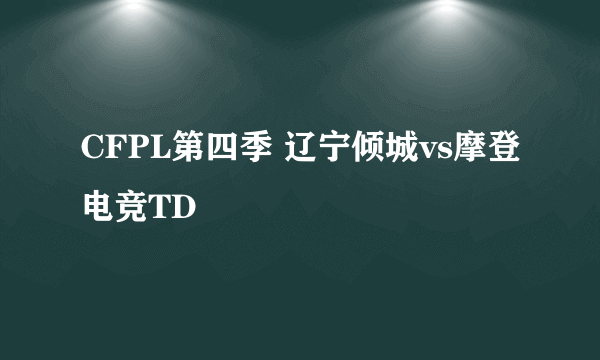 CFPL第四季 辽宁倾城vs摩登电竞TD